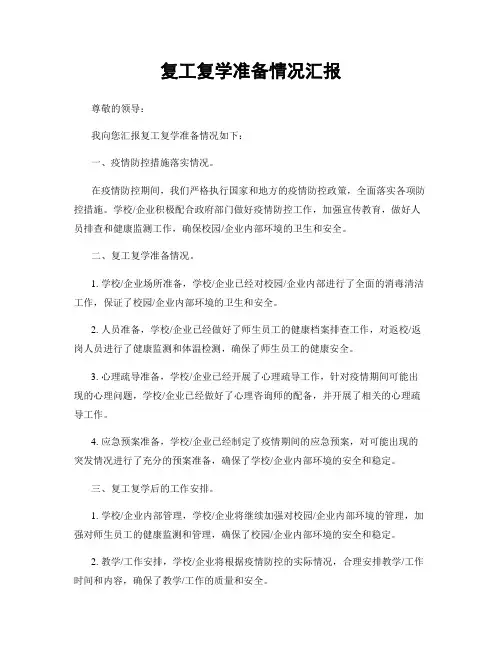 复工复学准备情况汇报

尊敬的领导：

我向您汇报复工复学准备情况如下：

一、疫情防控措施落实情况。

在疫情防控期间，我们严格执行国家和地方的疫情防控政策，全面落实各项防控措施。学校/企业积极配合政府部门做好疫情防控工作，加强宣传教育，做好人员排查和健康监测工作，确保校园/企业内部环境的卫生和安全。

二、复工复学准备情况。

1. 学校/企业场所准备，学校/企业已经对校园/企业内部进行了全面的消毒清洁工作，保证了校园/企业内部环境的卫生和安全。

2. 人员准备，学校/企业已经做好了师生员工的健康档案排查工作，对返校/返岗人员进行了健康监测和体温检测，确保了师生员工的健康安全。

3. 心理疏导准备，学校/企业已经开展了心理疏导工作，针对疫情期间可能出现的心理问题，学校/企业已经做好了心理咨询师的配备，并开展了相关的心理疏导工作。

4. 应急预案准备，学校/企业已经制定了疫情期间的应急预案，对可能出现的突发情况进行了充分的预案准备，确保了学校/企业内部环境的安全和稳定。

三、复工复学后的工作安排。

1. 学校/企业内部管理，学校/企业将继续加强对校园/企业内部环境的管理，加强对师生员工的健康监测和管理，确保了校园/企业内部环境的安全和稳定。

2. 教学/工作安排，学校/企业将根据疫情防控的实际情况，合理安排教学/工作时间和内容，确保了教学/工作的质量和安全。